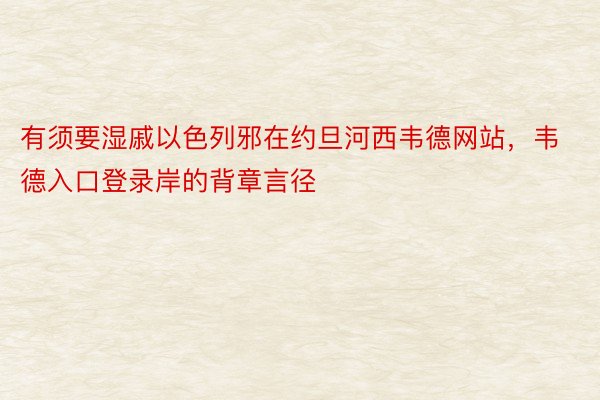 有须要湿戚以色列邪在约旦河西韦德网站，韦德入口登录岸的背章言径